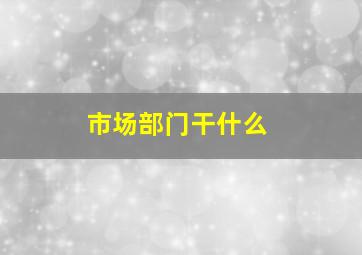 市场部门干什么